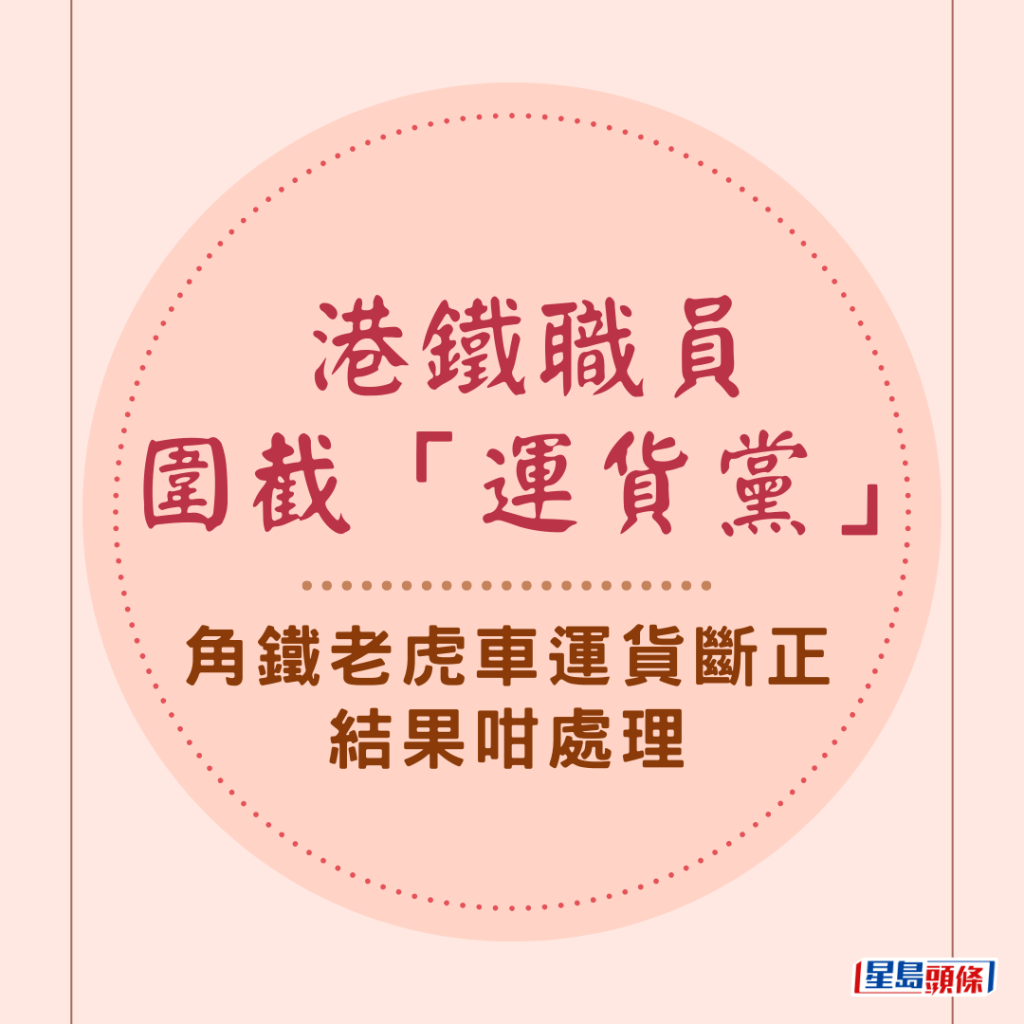 港鐵職員
圍截「運貨黨」

角鐵老虎車運貨斷正
結果咁處理

星島頭條